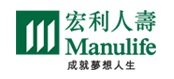 宏利人壽
Manulife
成就夢想人生